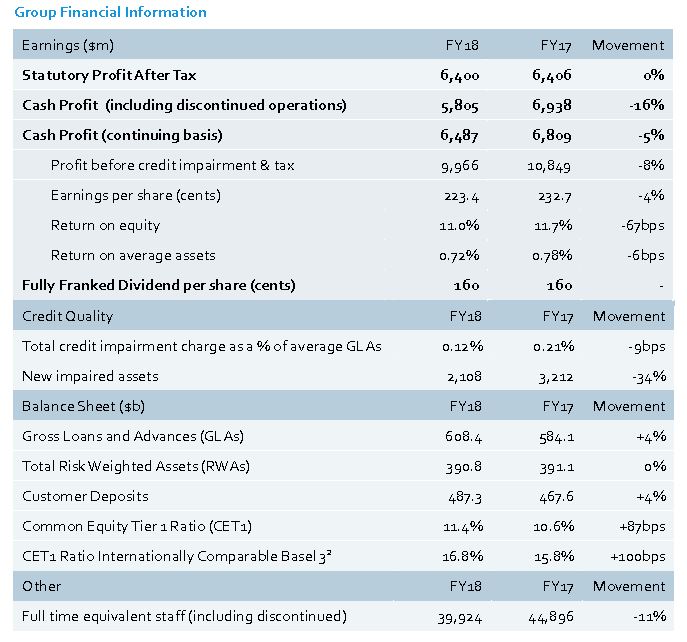 Group Financial Information

| Earnings ($m) | FY18 | FY17 | Movement |
|---|---|---|---|
| Statutory Profit After Tax | 6,400 | 6,406 | 0% |
| Cash Profit (including discontinued operations) | 5,805 | 6,938 | -16% |
| Cash Profit (continuing basis) | 6,487 | 6,809 | -5% |
| Profit before credit impairment & tax | 9,966 | 10,849 | -8% |
| Earnings per share (cents) | 223.4 | 232.7 | -4% |
| Return on equity | 11.0% | 11.7% | -67bps |
| Return on average assets | 0.72% | 0.78% | -6bps |
| Fully Franked Dividend per share (cents) | 160 | 160 | - |
| Credit Quality | FY18 | FY17 | Movement |
| Total credit impairment charge as a % of average GLAs | 0.12% | 0.21% | -9bps |
| New impaired assets | 2,108 | 3,212 | -34% |
| Balance Sheet ($b) | FY18 | FY17 | Movement |
| Gross Loans and Advances (GLAs) | 608.4 | 584.1 | +4% |
| Total Risk Weighted Assets (RWAs) | 390.8 | 391.1 | 0% |
| Customer Deposits | 487.3 | 467.6 | +4% |
| Common Equity Tier 1 Ratio (CET1) | 11.4% | 10.6% | +87bps |
| CET1 Ratio Internationally Comparable Basel 3² | 16.8% | 15.8% | +100bps |
| Other | FY18 | FY17 | Movement |
| Full time equivalent staff (including discontinued) | 39,924 | 44,896 | -11% |